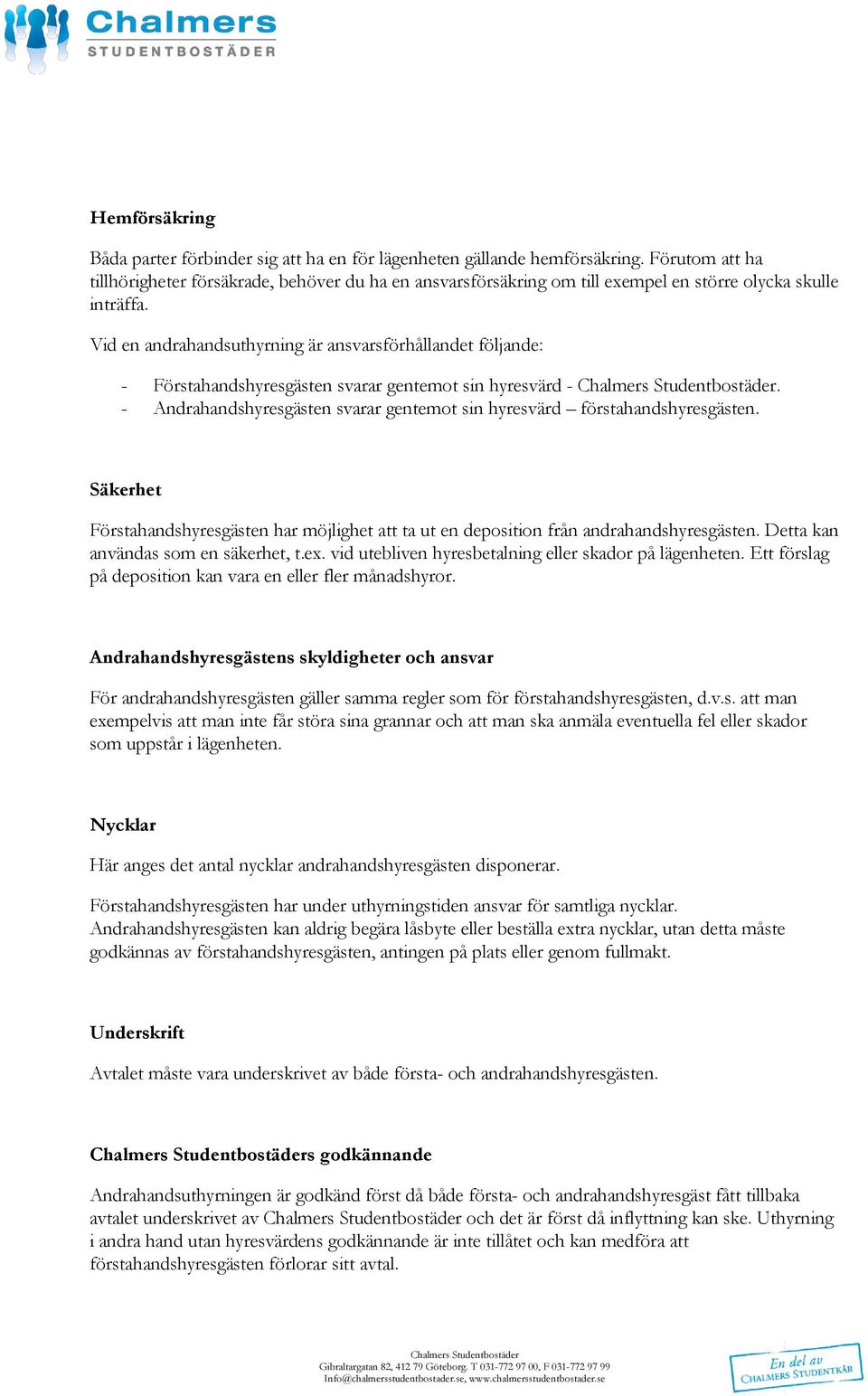 Chalmers
STUDENTBOSTÄDER

Hemförsäkring

Båda parter förbinder sig att ha en för lägenheten gällande hemförsäkring. Förutom att ha tillhörigheter försäkrade, behöver du ha en ansvarsförsäkring om till exempel en större olycka skulle inträffa.

Vid en andrahandsuthyrning är ansvarsförhållandet följande:

- Förstahandshyresgästen svarar gentemot sin hyresvärd - Chalmers Studentbostäder.
- Andrahandshyresgästen svarar gentemot sin hyresvärd – förstahandshyresgästen.

Säkerhet

Förstahandshyresgästen har möjlighet att ta ut en deposition från andrahandshyresgästen. Detta kan användas som en säkerhet, t.ex. vid utebliven hyresbetalning eller skador på lägenheten. Ett förslag på deposition kan vara en eller fler månadshyror.

Andrahandshyresgästens skyldigheter och ansvar

För andrahandshyresgästen gäller samma regler som för förstahandshyresgästen, d.v.s. att man exempelvis att man inte får störa sina grannar och att man ska anmäla eventuella fel eller skador som uppstår i lägenheten.

Nycklar

Här anges det antal nycklar andrahandshyresgästen disponerar.

Förstahandshyresgästen har under uthyrningstiden ansvar för samtliga nycklar.
Andrahandshyresgästen kan aldrig begära låsbyte eller beställa extra nycklar, utan detta måste godkännas av förstahandshyresgästen, antingen på plats eller genom fullmakt.

Underskrift

Avtalet måste vara underskrivet av både första- och andrahandshyresgästen.

Chalmers Studentbostäders godkännande

Andrahandsuthyrningen är godkänd först då både första- och andrahandshyresgäst fått tillbaka avtalet underskrivet av Chalmers Studentbostäder och det är först då inflyttning kan ske. Uthyrning i andra hand utan hyresvärdens godkännande är inte tillåtet och kan medföra att förstahandshyresgästen förlorar sitt avtal.

Chalmers Studentbostäder
Gibraltargatan 82, 412 79 Göteborg. T 031-772 97 00, F 031-772 97 99
Info@chalmersstudentbostader.se, www.chalmersstudentbostader.se

En del av
CHALMERS STUDENTKÅR